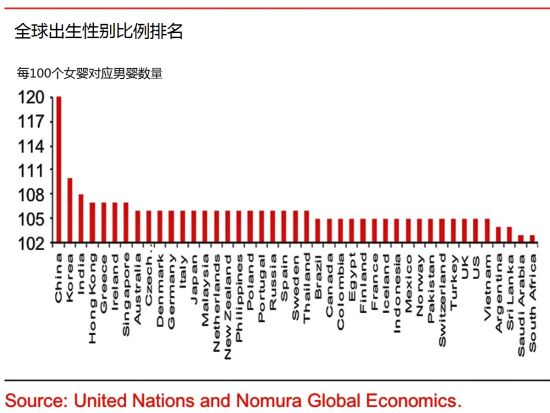 全球出生性别比例排名

每100个女婴对应男婴数量

120
117
114
111
108
105
102

China
Korea
India
Hong Kong
Greece
Ireland
Singapore
Australia
Czech.
Denmark
Germany
Italy
Japan
Malaysia
Netherlands
New Zealand
Philippines
Poland
Portugal
Russia
Spain
Sweden
Thailand
Brazil
Canada
Colombia
Egypt
Finland
France
Iceland
Indonesia
Mexico
Norway
Pakistan
Switzerland
Turkey
UK
US
Vietnam
Argentina
Sri Lanka
Saudi Arabia
South Africa

Source: United Nations and Nomura Global Economics.